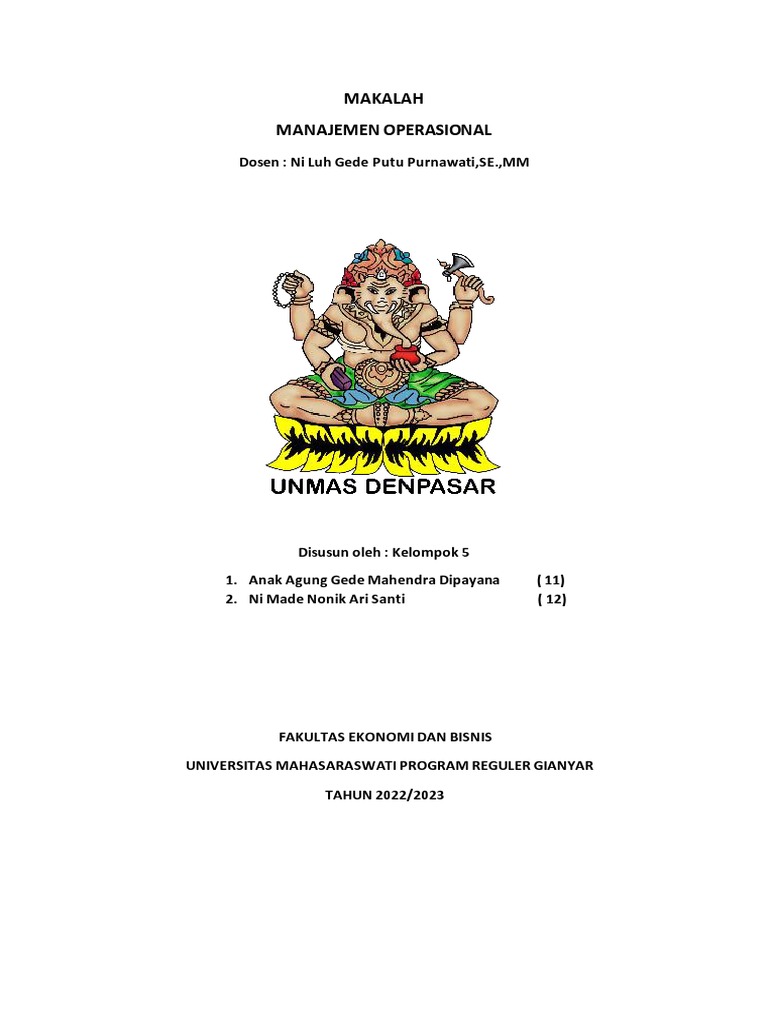 MAKALAH

MANAJEMEN OPERASIONAL

Dosen : Ni Luh Gede Putu Purnawati,SE.,MM

UNMAS DENPASAR

Disusun oleh : Kelompok 5

1. Anak Agung Gede Mahendra Dipayana ( 11)
2. Ni Made Nonik Ari Santi ( 12)

FAKULTAS EKONOMI DAN BISNIS

UNIVERSITAS MAHASARASWATI PROGRAM REGULER GIANYAR

TAHUN 2022/2023